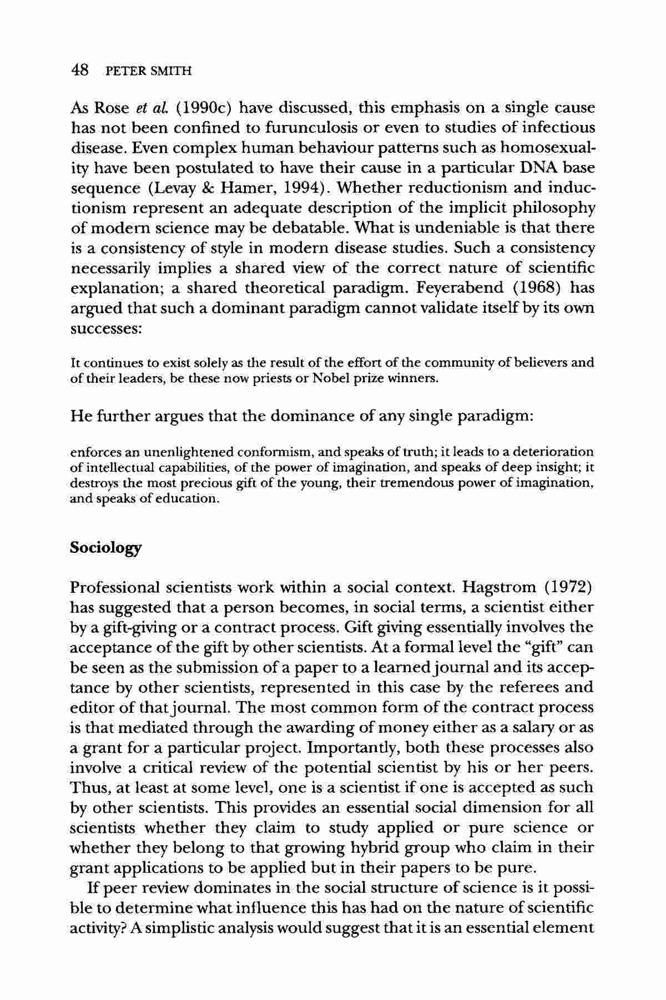 48 PETER SMITH

As Rose et al. (1990c) have discussed, this emphasis on a single cause has not been confined to furunculosis or even to studies of infectious disease. Even complex human behaviour patterns such as homosexuality have been postulated to have their cause in a particular DNA base sequence (Levay & Hamer, 1994). Whether reductionism and inductionism represent an adequate description of the implicit philosophy of modern science may be debatable. What is undeniable is that there is a consistency of style in modern disease studies. Such a consistency necessarily implies a shared view of the correct nature of scientific explanation; a shared theoretical paradigm. Feyerabend (1968) has argued that such a dominant paradigm cannot validate itself by its own successes:

It continues to exist solely as the result of the effort of the community of believers and of their leaders, be these now priests or Nobel prize winners.

He further argues that the dominance of any single paradigm:

enforces an unenlightened conformism, and speaks of truth; it leads to a deterioration of intellectual capabilities, of the power of imagination, and speaks of deep insight; it destroys the most precious gift of the young, their tremendous power of imagination, and speaks of education.

Sociology

Professional scientists work within a social context. Hagstrom (1972) has suggested that a person becomes, in social terms, a scientist either by a gift-giving or a contract process. Gift giving essentially involves the acceptance of the gift by other scientists. At a formal level the "gift" can be seen as the submission of a paper to a learned journal and its acceptance by other scientists, represented in this case by the referees and editor of that journal. The most common form of the contract process is that mediated through the awarding of money either as a salary or as a grant for a particular project. Importantly, both these processes also involve a critical review of the potential scientist by his or her peers. Thus, at least at some level, one is a scientist if one is accepted as such by other scientists. This provides an essential social dimension for all scientists whether they claim to study applied or pure science or whether they belong to that growing hybrid group who claim in their grant applications to be applied but in their papers to be pure.

If peer review dominates in the social structure of science is it possible to determine what influence this has had on the nature of scientific activity? A simplistic analysis would suggest that it is an essential element